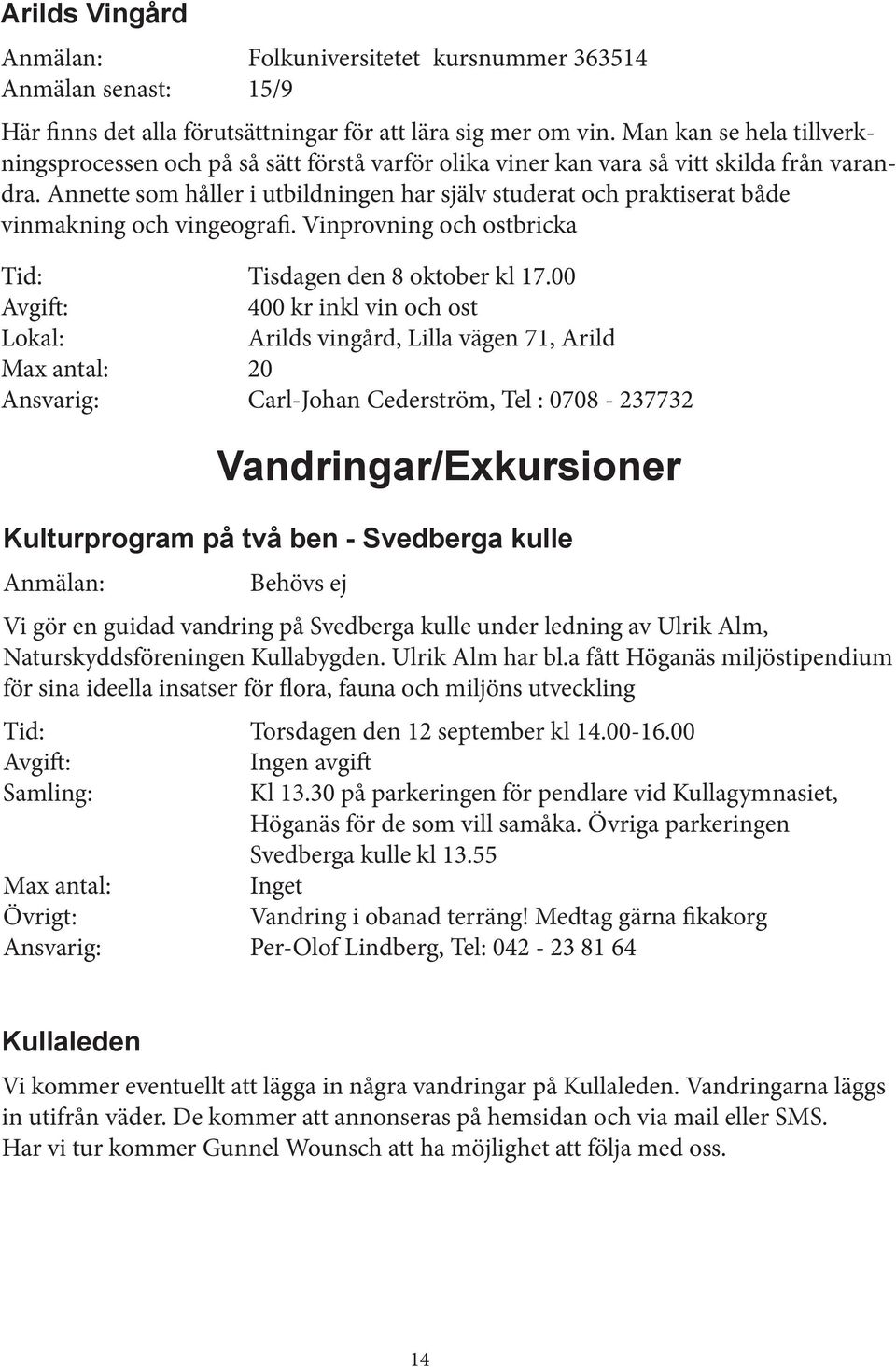 Arilds Vingård

Anmälan: Folkuniversitetet kursnummer 363514
Anmälan senast: 15/9

Här finns det alla förutsättningar för att lära sig mer om vin. Man kan se hela tillverkningsprocessen och på så sätt förstå varför olika viner kan vara så vitt skilda från varandra. Annette som håller i utbildningen har själv studerat och praktiserat både vinmakning och vingeografi. Vinprovning och ostbricka

Tid: Tisdagen den 8 oktober kl 17.00
Avgift: 400 kr inkl vin och ost
Lokal: Arilds vingård, Lilla vägen 71, Arild
Max antal: 20
Ansvarig: Carl-Johan Cederström, Tel : 0708 - 237732

Vandringar/Exkursioner

Kulturprogram på två ben - Svedberga kulle

Anmälan: Behövs ej

Vi gör en guidad vandring på Svedberga kulle under ledning av Ulrik Alm, Naturskyddsföreningen Kullabygden. Ulrik Alm har bl.a fått Höganäs miljöstipendium för sina ideella insatser för flora, fauna och miljöns utveckling

Tid: Torsdagen den 12 september kl 14.00-16.00
Avgift: Ingen avgift
Samling: Kl 13.30 på parkeringen för pendlare vid Kullagymnasiet, Höganäs för de som vill samåka. Övriga parkeringen Svedberga kulle kl 13.55
Max antal: Inget
Övrigt: Vandring i obanad terräng! Medtag gärna fikakorg
Ansvarig: Per-Olof Lindberg, Tel: 042 - 23 81 64

Kullaleden

Vi kommer eventuellt att lägga in några vandringar på Kullaleden. Vandringarna läggs in utifrån väder. De kommer att annonseras på hemsidan och via mail eller SMS.
Har vi tur kommer Gunnel Wounsch att ha möjlighet att följa med oss.

14